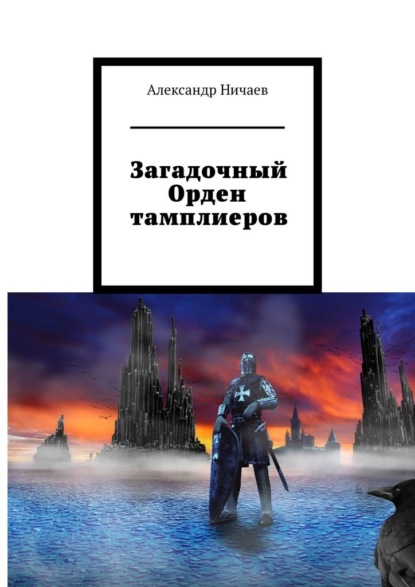 Александр Ничаев

Загадочный Орден тамплиеров